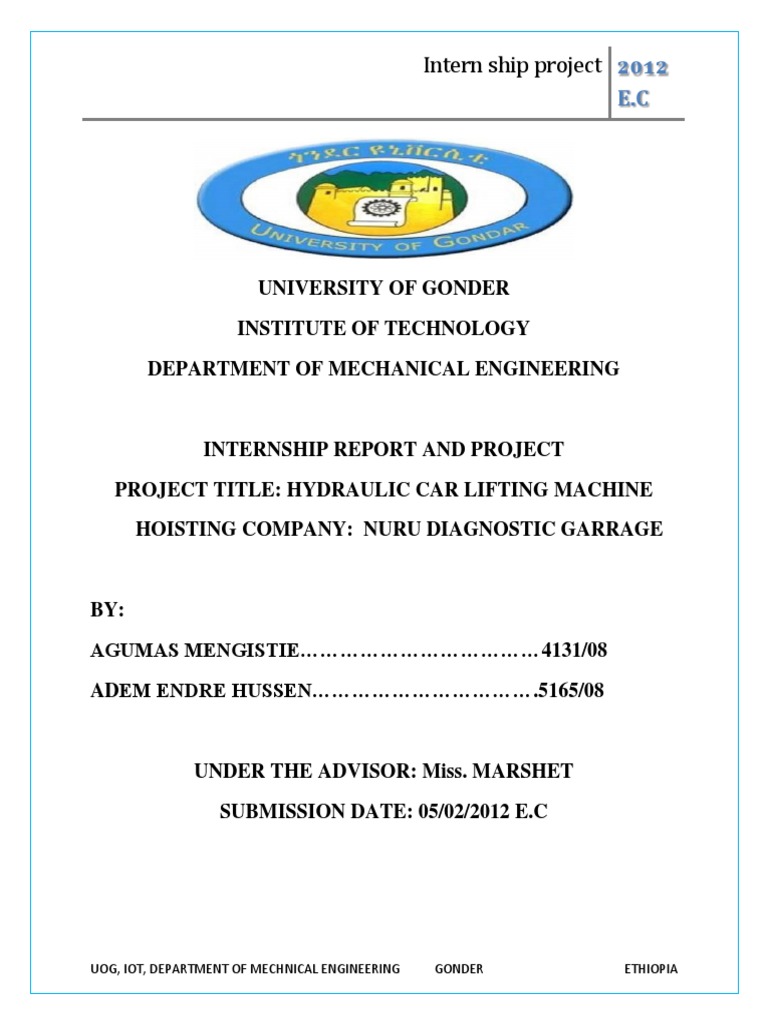 Intern ship project 2012 E.C

ጎንደር ዩኒቨርሲቲ

UNIVERSITY OF GONDAR

UNIVERSITY OF GONDER

INSTITUTE OF TECHNOLOGY

DEPARTMENT OF MECHANICAL ENGINEERING

INTERNSHIP REPORT AND PROJECT

PROJECT TITLE: HYDRAULIC CAR LIFTING MACHINE

HOISTING COMPANY: NURU DIAGNOSTIC GARRAGE

BY:

AGUMAS MENGISTIE……………………………… 4131/08

ADEM ENDRE HUSSEN…………………………….5165/08

UNDER THE ADVISOR: Miss. MARSHET

SUBMISSION DATE: 05/02/2012 E.C

UOG, IOT, DEPARTMENT OF MECHNICAL ENGINEERING GONDER ETHIOPIA